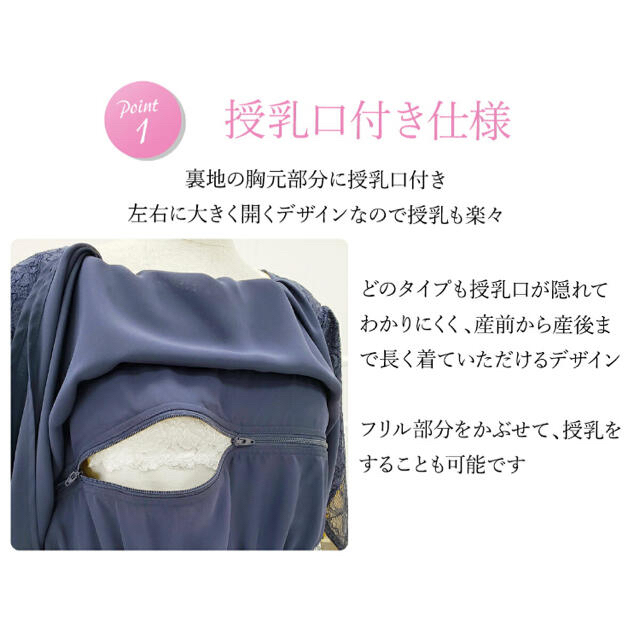 Point 1

授乳口付き仕様

裏地の胸元部分に授乳口付き
左右に大きく開くデザインなので授乳も楽々

どのタイプも授乳口が隠れてわかりにくく、産前から産後まで長く着ていただけるデザイン

フリル部分をかぶせて、授乳をすることも可能です